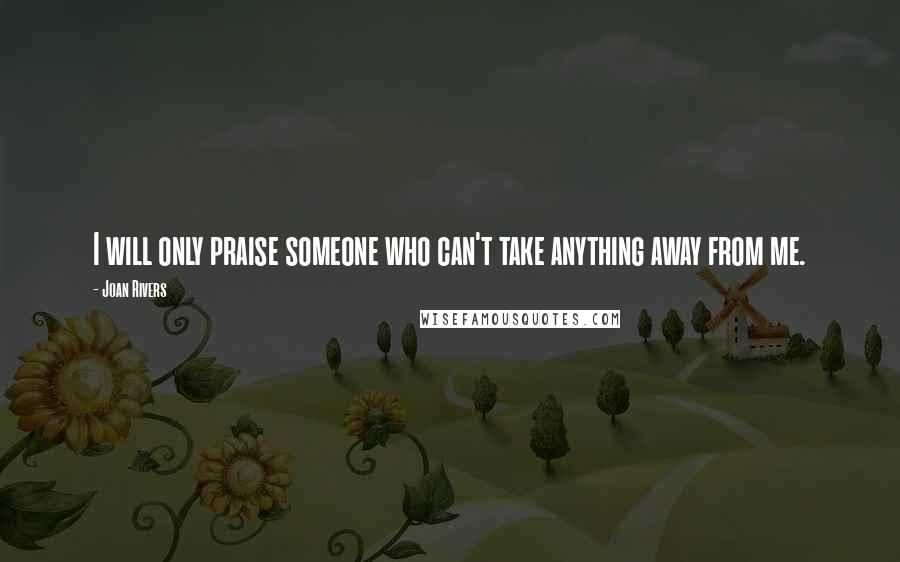 I will only praise someone who can't take anything away from me.

- Joan Rivers

WISEFAMOUSQUOTES.COM